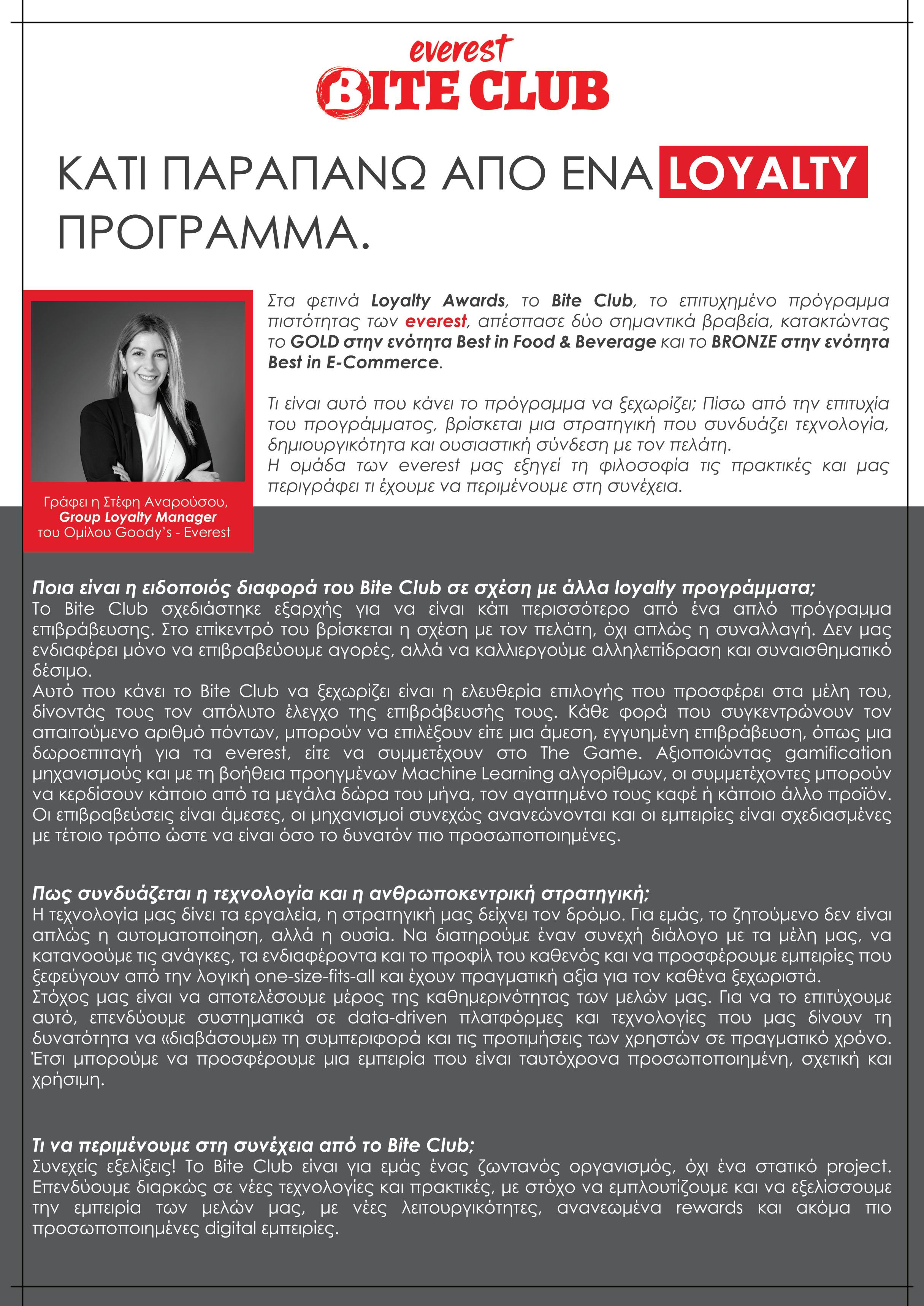 everest
BITE CLUB

ΚΑΤΙ ΠΑΡΑΠΑΝΩ ΑΠΟ ΕΝΑ LOYALTY ΠΡΟΓΡΑΜΜΑ.

Γράφει η Στέφη Αναρούσου, Group Loyalty Manager του Ομίλου Goody's - Everest

Στα φετινά Loyalty Awards, το Bite Club, το επιτυχημένο πρόγραμμα πιστότητας των everest, απέσπασε δύο σημαντικά βραβεία, κατακτώντας το GOLD στην ενότητα Best in Food & Beverage και το BRONZE στην ενότητα Best in E-Commerce.

Τι είναι αυτό που κάνει το πρόγραμμα να ξεχωρίζει; Πίσω από την επιτυχία του προγράμματος, βρίσκεται μια στρατηγική που συνδυάζει τεχνολογία, δημιουργικότητα και ουσιαστική σύνδεση με τον πελάτη.
Η ομάδα των everest μας εξηγεί τη φιλοσοφία τις πρακτικές και μας περιγράφει τι έχουμε να περιμένουμε στη συνέχεια.

Ποια είναι η ειδοποιός διαφορά του Bite Club σε σχέση με άλλα loyalty προγράμματα;
Το Bite Club σχεδιάστηκε εξαρχής για να είναι κάτι περισσότερο από ένα απλό πρόγραμμα επιβράβευσης. Στο επίκεντρό του βρίσκεται η σχέση με τον πελάτη, όχι απλώς η συναλλαγή. Δεν μας ενδιαφέρει μόνο να επιβραβεύουμε αγορές, αλλά να καλλιεργούμε αλληλεπίδραση και συναισθηματικό δέσιμο.
Αυτό που κάνει το Bite Club να ξεχωρίζει είναι η ελευθερία επιλογής που προσφέρει στα μέλη του, δίνοντάς τους τον απόλυτο έλεγχο της επιβράβευσής τους. Κάθε φορά που συγκεντρώνουν τον απαιτούμενο αριθμό πόντων, μπορούν να επιλέξουν είτε μια άμεση, εγγυημένη επιβράβευση, όπως μια δωροεπιταγή για τα everest, είτε να συμμετέχουν στο The Game. Αξιοποιώντας gamification μηχανισμούς και με τη βοήθεια προηγμένων Machine Learning αλγορίθμων, οι συμμετέχοντες μπορούν να κερδίσουν κάποιο από τα μεγάλα δώρα του μήνα, τον αγαπημένο τους καφέ ή κάποιο άλλο προϊόν. Οι επιβραβεύσεις είναι άμεσες, οι μηχανισμοί συνεχώς ανανεώνονται και οι εμπειρίες είναι σχεδιασμένες με τέτοιο τρόπο ώστε να είναι όσο το δυνατόν πιο προσωποποιημένες.

Πως συνδυάζεται η τεχνολογία και η ανθρωποκεντρική στρατηγική;
Η τεχνολογία μας δίνει τα εργαλεία, η στρατηγική μας δείχνει τον δρόμο. Για εμάς, το ζητούμενο δεν είναι απλώς η αυτοματοποίηση, αλλά η ουσία. Να διατηρούμε έναν συνεχή διάλογο με τα μέλη μας, να κατανοούμε τις ανάγκες, τα ενδιαφέροντα και το προφίλ του καθενός και να προσφέρουμε εμπειρίες που ξεφεύγουν από την λογική one-size-fits-all και έχουν πραγματική αξία για τον καθένα ξεχωριστά.
Στόχος μας είναι να αποτελέσουμε μέρος της καθημερινότητας των μελών μας. Για να το επιτύχουμε αυτό, επενδύουμε συστηματικά σε data-driven πλατφόρμες και τεχνολογίες που μας δίνουν τη δυνατότητα να «διαβάσουμε» τη συμπεριφορά και τις προτιμήσεις των χρηστών σε πραγματικό χρόνο. Έτσι μπορούμε να προσφέρουμε μια εμπειρία που είναι ταυτόχρονα προσωποποιημένη, σχετική και χρήσιμη.

Τι να περιμένουμε στη συνέχεια από το Bite Club;
Συνεχείς εξελίξεις! Το Bite Club είναι για εμάς ένας ζωντανός οργανισμός, όχι ένα στατικό project. Επενδύουμε διαρκώς σε νέες τεχνολογίες και πρακτικές, με στόχο να εμπλουτίζουμε και να εξελίσσουμε την εμπειρία των μελών μας, με νέες λειτουργικότητες, ανανεωμένα rewards και ακόμα πιο προσωποποιημένες digital εμπειρίες.